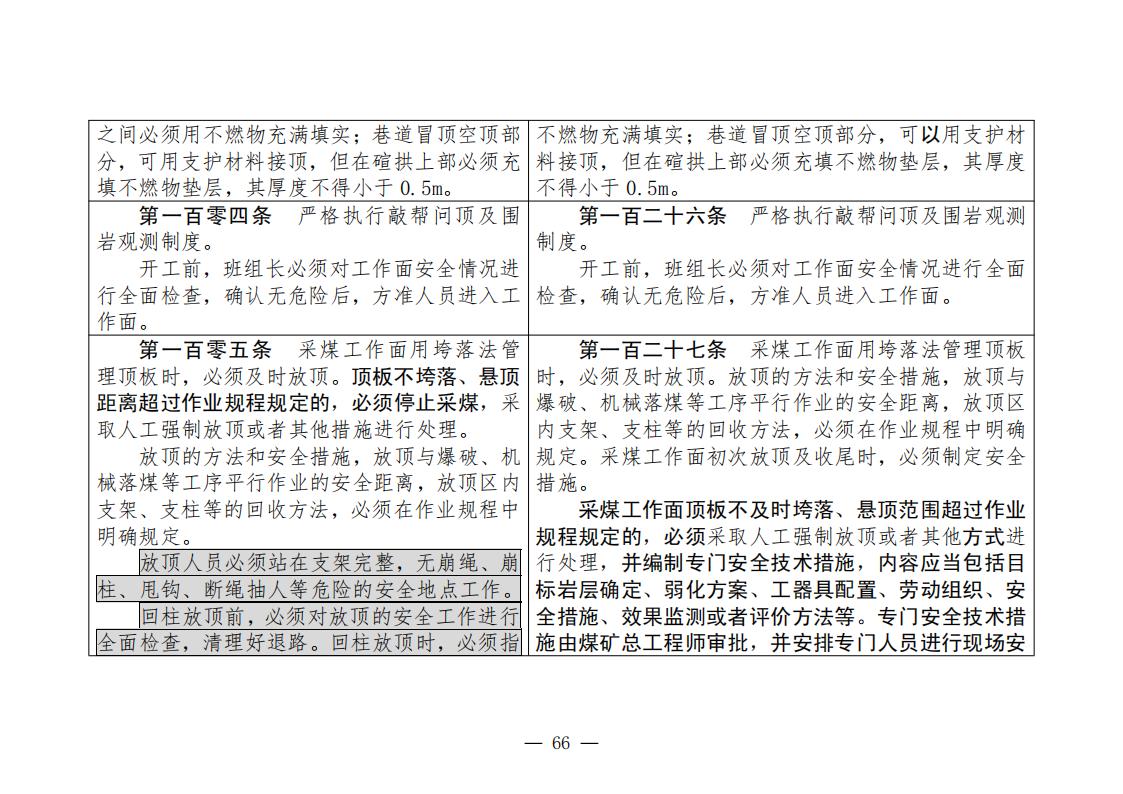 | 之间必须用不燃物充满填实；巷道冒顶空顶部分，可用支护材料接顶，但在碹拱上部必须充填不燃物垫层，其厚度不得小于0.5m。 | 不燃物充满填实；巷道冒顶空顶部分，可以用支护材料接顶，但在碹拱上部必须充填不燃物垫层，其厚度不得小于0.5m。 |
|---|---|
| 第一百零四条 严格执行敲帮问顶及围岩观测制度。 开工前，班组长必须对工作面安全情况进行全面检查，确认无危险后，方准人员进入工作面。 | 第一百二十六条 严格执行敲帮问顶及围岩观测制度。 开工前，班组长必须对工作面安全情况进行全面检查，确认无危险后，方准人员进入工作面。 |
| 第一百零五条 采煤工作面用垮落法管理顶板时，必须及时放顶。顶板不垮落、悬顶距离超过作业规程规定的，必须停止采煤，采取人工强制放顶或者其他措施进行处理。 放顶的方法和安全措施，放顶与爆破、机械落煤等工序平行作业的安全距离，放顶区内支架、支柱等的回收方法，必须在作业规程中明确规定。 放顶人员必须站在支架完整，无崩绳、崩柱、甩钩、断绳抽人等危险的安全地点工作。 回柱放顶前，必须对放顶的安全工作进行全面检查，清理好退路。回柱放顶时，必须指 | 第一百二十七条 采煤工作面用垮落法管理顶板时，必须及时放顶。放顶的方法和安全措施，放顶与爆破、机械落煤等工序平行作业的安全距离，放顶区内支架、支柱等的回收方法，必须在作业规程中明确规定。采煤工作面初次放顶及收尾时，必须制定安全措施。 采煤工作面顶板不及时垮落、悬顶范围超过作业规程规定的，必须采取人工强制放顶或者其他方式进行处理，并编制专门安全技术措施，内容应当包括目标岩层确定、弱化方案、工器具配置、劳动组织、安全措施、效果监测或者评价方法等。专门安全技术措施由煤矿总工程师审批，并安排专门人员进行现场安 |

— 66 —